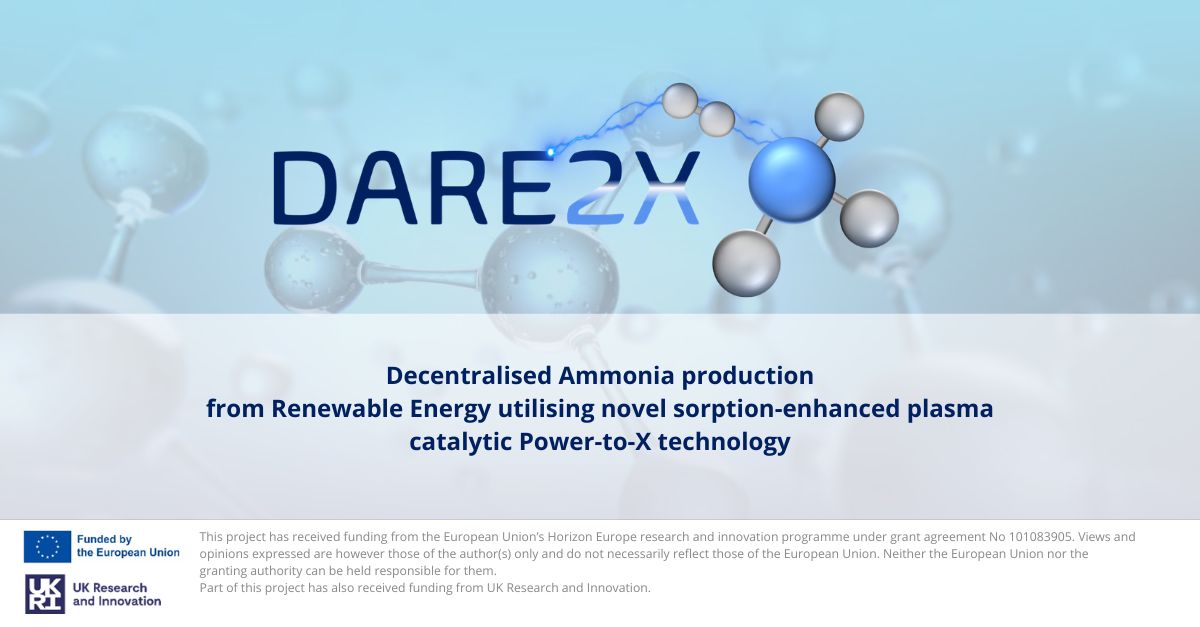 DARE2X

Decentralised Ammonia production from Renewable Energy utilising novel sorption-enhanced plasma catalytic Power-to-X technology

Funded by the European Union

UK RI UK Research and Innovation

This project has received funding from the European Union's Horizon Europe research and innovation programme under grant agreement No 101083905. Views and opinions expressed are however those of the author(s) only and do not necessarily reflect those of the European Union. Neither the European Union nor the granting authority can be held responsible for them.
Part of this project has also received funding from UK Research and Innovation.